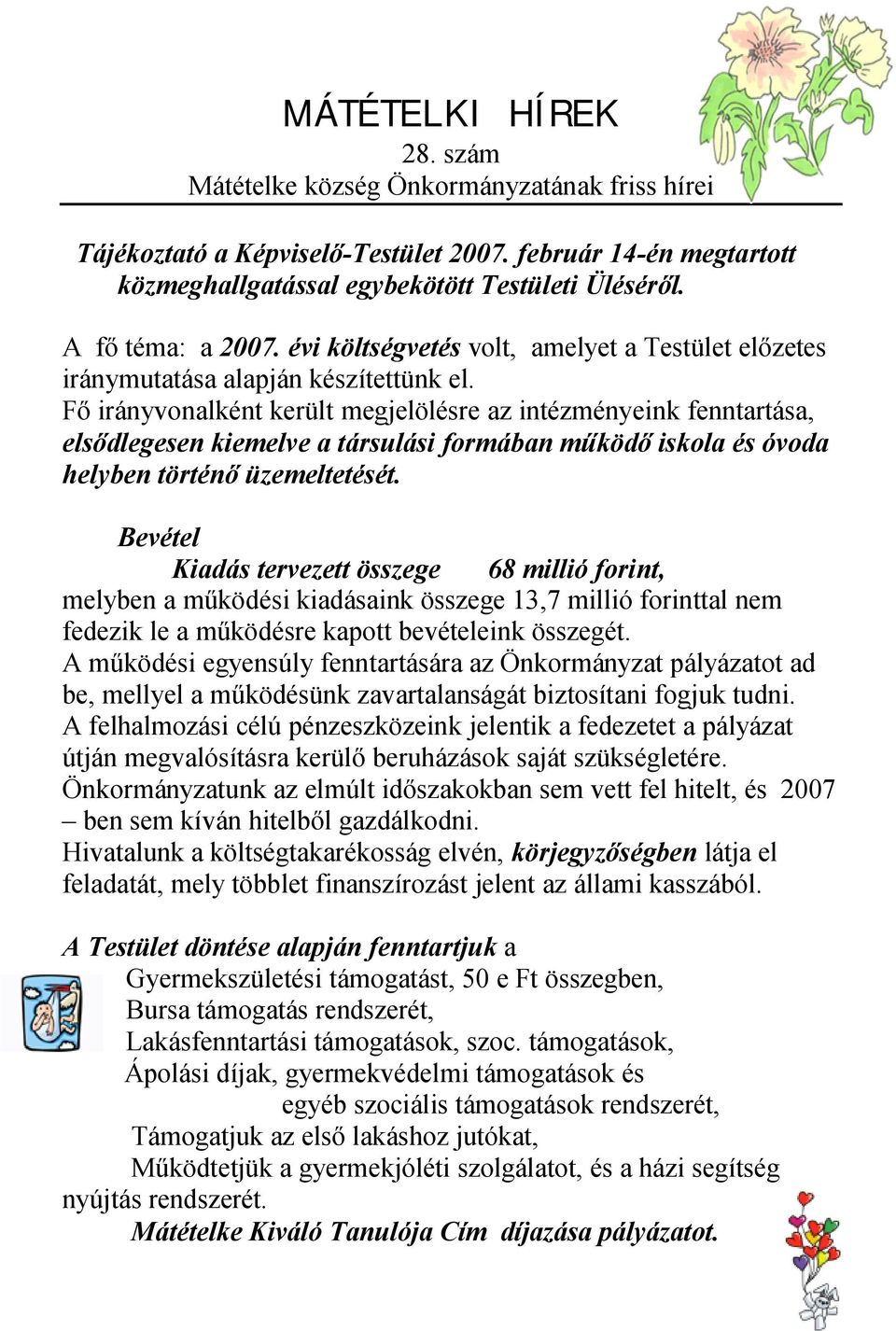 MÁTÉTELKI HÍREK
28. szám
Mátételke község Önkormányzatának friss hírei

Tájékoztató a Képviselő-Testület 2007. február 14-én megtartott közmeghallgatással egybekötött Testületi Üléséről.

A fő téma: a 2007. évi költségvetés volt, amelyet a Testület előzetes iránymutatása alapján készítettünk el.
Fő irányvonalként került megjelölésre az intézményeink fenntartása, elsődlegesen kiemelve a társulási formában működő iskola és óvoda helyben történő üzemeltetését.

Bevétel
Kiadás tervezett összege 68 millió forint,
melyben a működési kiadásaink összege 13,7 millió forinttal nem fedezik le a működésre kapott bevételeink összegét.
A működési egyensúly fenntartására az Önkormányzat pályázatot ad be, mellyel a működésünk zavartalanságát biztosítani fogjuk tudni.
A felhalmozási célú pénzeszközeink jelentik a fedezetet a pályázat útján megvalósításra kerülő beruházások saját szükségletére.
Önkormányzatunk az elmúlt időszakokban sem vett fel hitelt, és 2007 – ben sem kíván hitelből gazdálkodni.
Hivatalunk a költségtakarékosság elvén, körjegyzőségben látja el feladatát, mely többlet finanszírozást jelent az állami kasszából.

A Testület döntése alapján fenntartjuk a
Gyermekszületési támogatást, 50 e Ft összegben,
Bursa támogatás rendszerét,
Lakásfenntartási támogatások, szoc. támogatások,
Ápolási díjak, gyermekvédelmi támogatások és
egyéb szociális támogatások rendszerét,
Támogatjuk az első lakáshoz jutókat,
Működtetjük a gyermekjóléti szolgálatot, és a házi segítség nyújtás rendszerét.
Mátételke Kiváló Tanulója Cím díjazása pályázatot.